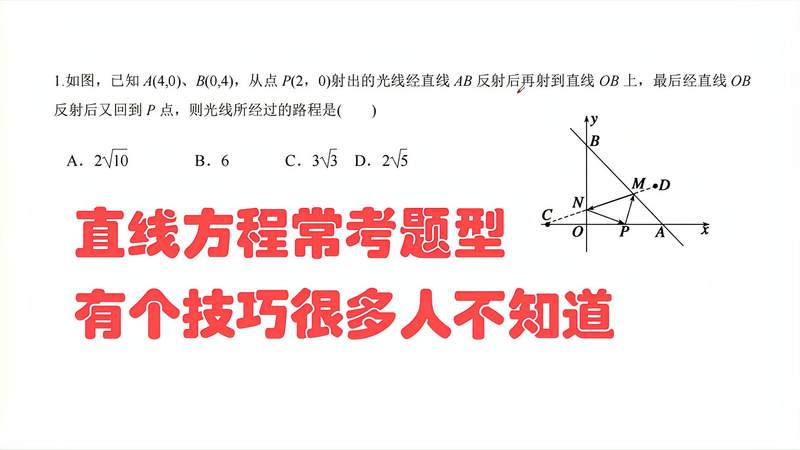 1.如图，已知 $A(4,0)$、$B(0,4)$，从点 $P(2，0)$射出的光线经直线 $AB$ 反射后再射到直线 $OB$ 上，最后经直线 $OB$ 反射后又回到 $P$ 点，则光线所经过的路程是(　　)

A．$2\sqrt{10}$　　B．6　　C．$3\sqrt{3}$　D．$2\sqrt{5}$

y
B
M
D
N
C
O
P
A
x

直线方程常考题型
有个技巧很多人不知道